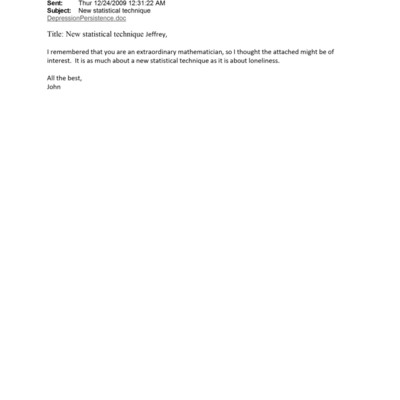 Sent: Thur 12/24/2009 12:31:22 AM
Subject: New statistical technique
DepressionPersistence.doc

Title: New statistical technique Jeffrey,

I remembered that you are an extraordinary mathematician, so I thought the attached might be of interest. It is as much about a new statistical technique as it is about loneliness.

All the best,
John